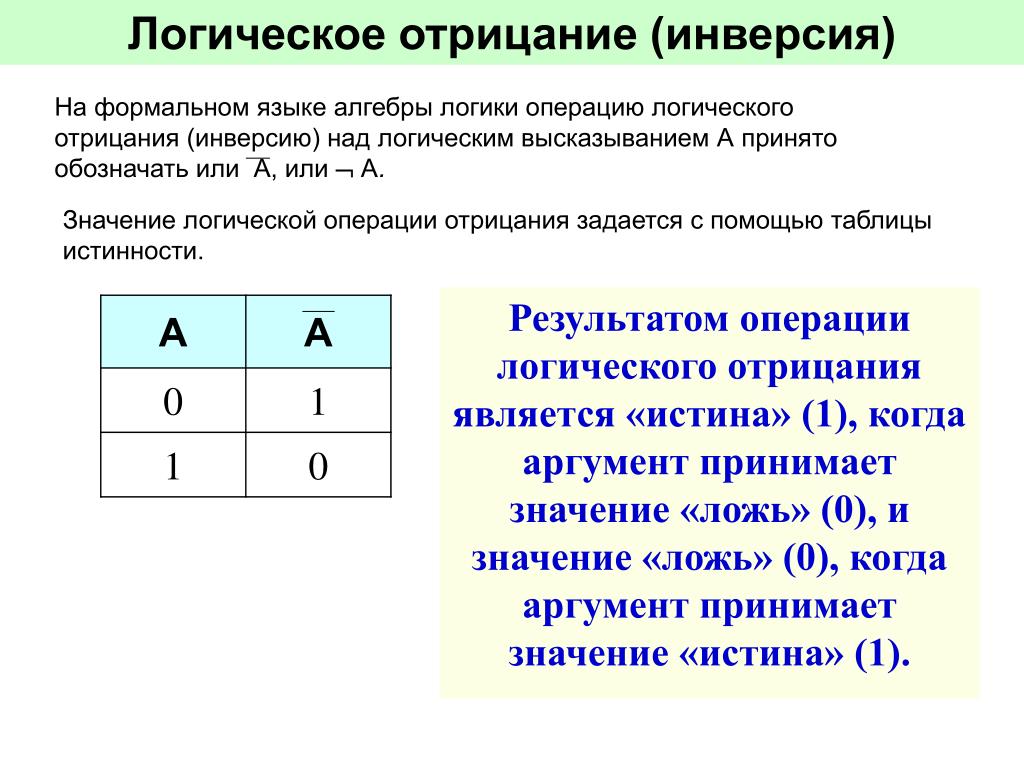 Логическое отрицание (инверсия)

На формальном языке алгебры логики операцию логического отрицания (инверсию) над логическим высказыванием А принято обозначать или $\overline{A}$, или $\neg$ А.

Значение логической операции отрицания задается с помощью таблицы истинности.

| А | $\overline{A}$ |
|---|---|
| 0 | 1 |
| 1 | 0 |

Результатом операции логического отрицания является «истина» (1), когда аргумент принимает значение «ложь» (0), и значение «ложь» (0), когда аргумент принимает значение «истина» (1).